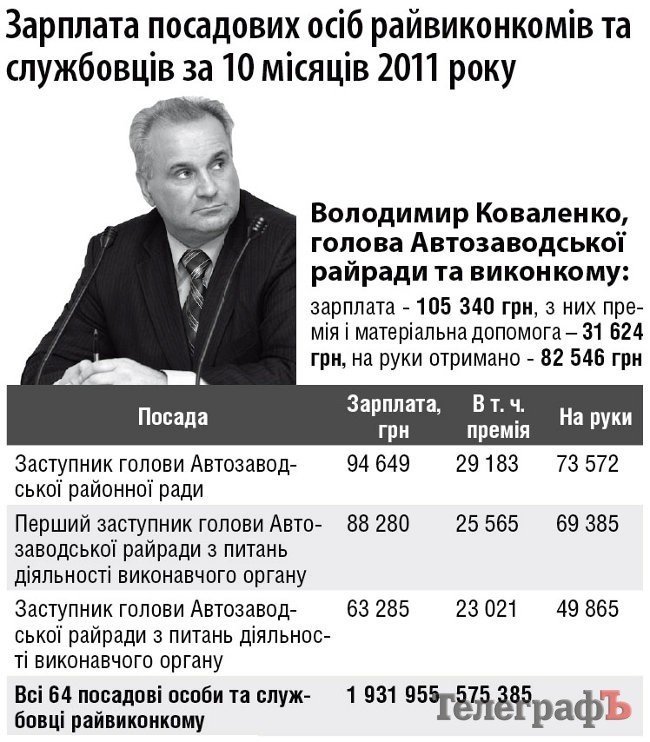 Зарплата посадових осіб райвиконкомів та службовців за 10 місяців 2011 року

Володимир Коваленко, голова Автозаводської райради та виконкому:
зарплата - 105 340 грн, з них премія і матеріальна допомога – 31 624 грн, на руки отримано - 82 546 грн

| Посада | Зарплата, грн | В т. ч. премія | На руки |
|---|---|---|---|
| Заступник голови Автозаводської районної ради | 94 649 | 29 183 | 73 572 |
| Перший заступник голови Автозаводської райради з питань діяльності виконавчого органу | 88 280 | 25 565 | 69 385 |
| Заступник голови Автозаводської райради з питань діяльності виконавчого органу | 63 285 | 23 021 | 49 865 |
| Всі 64 посадові особи та службовці райвиконкому | 1 931 955 | 575 385 | |

ТелеграфЪ